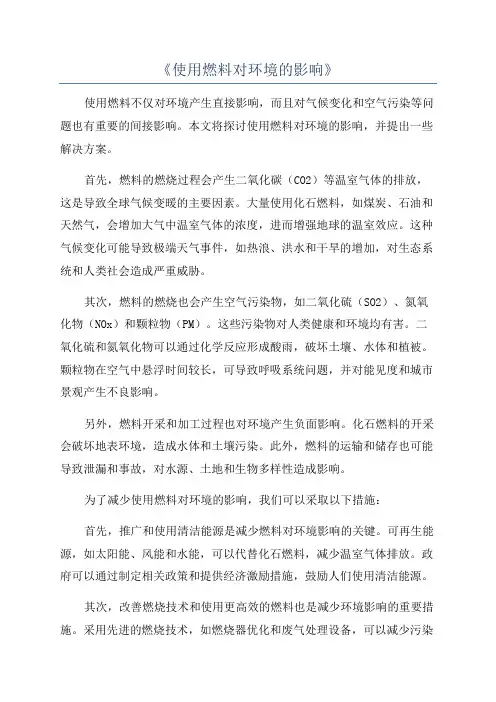 《使用燃料对环境的影响》

使用燃料不仅对环境产生直接影响，而且对气候变化和空气污染等问题也有重要的间接影响。本文将探讨使用燃料对环境的影响，并提出一些解决方案。

首先，燃料的燃烧过程会产生二氧化碳（CO2）等温室气体的排放，这是导致全球气候变暖的主要因素。大量使用化石燃料，如煤炭、石油和天然气，会增加大气中温室气体的浓度，进而增强地球的温室效应。这种气候变化可能导致极端天气事件，如热浪、洪水和干旱的增加，对生态系统和人类社会造成严重威胁。

其次，燃料的燃烧也会产生空气污染物，如二氧化硫（SO2）、氮氧化物（NOx）和颗粒物（PM）。这些污染物对人类健康和环境均有害。二氧化硫和氮氧化物可以通过化学反应形成酸雨，破坏土壤、水体和植被。颗粒物在空气中悬浮时间较长，可导致呼吸系统问题，并对能见度和城市景观产生不良影响。

另外，燃料开采和加工过程也对环境产生负面影响。化石燃料的开采会破坏地表环境，造成水体和土壤污染。此外，燃料的运输和储存也可能导致泄漏和事故，对水源、土地和生物多样性造成影响。

为了减少使用燃料对环境的影响，我们可以采取以下措施：

首先，推广和使用清洁能源是减少燃料对环境影响的关键。可再生能源，如太阳能、风能和水能，可以代替化石燃料，减少温室气体排放。政府可以通过制定相关政策和提供经济激励措施，鼓励人们使用清洁能源。

其次，改善燃烧技术和使用更高效的燃料也是减少环境影响的重要措施。采用先进的燃烧技术，如燃烧器优化和废气处理设备，可以减少污染